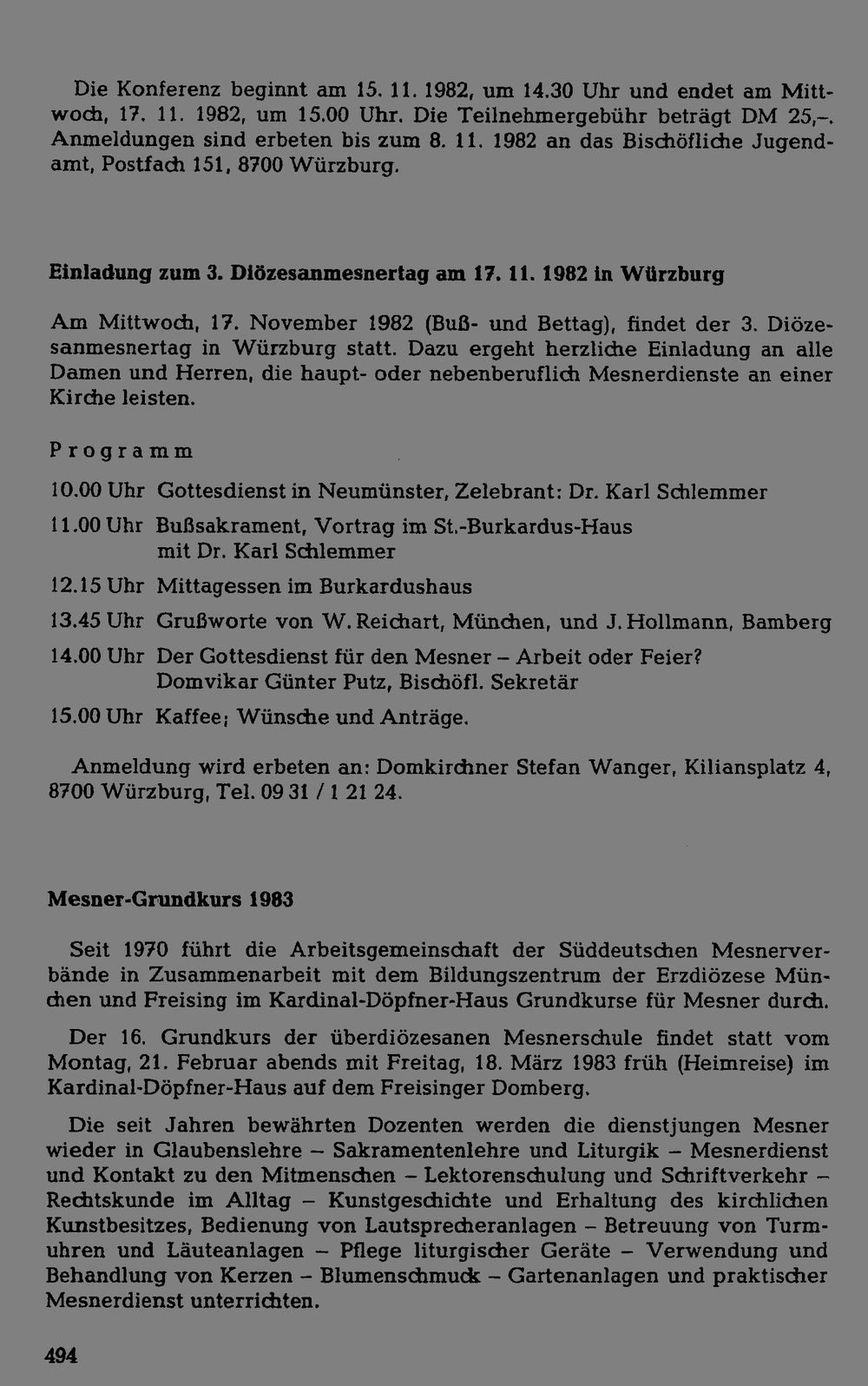 Die Konferenz beginnt am 15. 11. 1982, um 14.30 Uhr und endet am Mittwoch, 17. 11. 1982, um 15.00 Uhr. Die Teilnehmergebühr beträgt DM 25,–. Anmeldungen sind erbeten bis zum 8. 11. 1982 an das Bischöfliche Jugendamt, Postfach 151, 8700 Würzburg.

Einladung zum 3. Diözesanmesnertag am 17. 11. 1982 in Würzburg

Am Mittwoch, 17. November 1982 (Buß- und Bettag), findet der 3. Diözesanmesnertag in Würzburg statt. Dazu ergeht herzliche Einladung an alle Damen und Herren, die haupt- oder nebenberuflich Mesnerdienste an einer Kirche leisten.

Programm

10.00 Uhr Gottesdienst in Neumünster, Zelebrant: Dr. Karl Schlemmer

11.00 Uhr Bußsakrament, Vortrag im St.-Burkardus-Haus mit Dr. Karl Schlemmer

12.15 Uhr Mittagessen im Burkardushaus

13.45 Uhr Grußworte von W. Reichart, München, und J. Hollmann, Bamberg

14.00 Uhr Der Gottesdienst für den Mesner – Arbeit oder Feier? Domvikar Günter Putz, Bischöfl. Sekretär

15.00 Uhr Kaffee; Wünsche und Anträge.

Anmeldung wird erbeten an: Domkirchner Stefan Wanger, Kiliansplatz 4, 8700 Würzburg, Tel. 09 31 / 1 21 24.

Mesner-Grundkurs 1983

Seit 1970 führt die Arbeitsgemeinschaft der Süddeutschen Mesnerverbände in Zusammenarbeit mit dem Bildungszentrum der Erzdiözese München und Freising im Kardinal-Döpfner-Haus Grundkurse für Mesner durch.

Der 16. Grundkurs der überdiözesanen Mesnerschule findet statt vom Montag, 21. Februar abends mit Freitag, 18. März 1983 früh (Heimreise) im Kardinal-Döpfner-Haus auf dem Freisinger Domberg.

Die seit Jahren bewährten Dozenten werden die dienstjungen Mesner wieder in Glaubenslehre – Sakramentenlehre und Liturgik – Mesnerdienst und Kontakt zu den Mitmenschen – Lektorenschulung und Schriftverkehr – Rechtskunde im Alltag – Kunstgeschichte und Erhaltung des kirchlichen Kunstbesitzes, Bedienung von Lautsprecheranlagen – Betreuung von Turmuhren und Läuteanlagen – Pflege liturgischer Geräte – Verwendung und Behandlung von Kerzen – Blumenschmuck – Gartenanlagen und praktischer Mesnerdienst unterrichten.

494